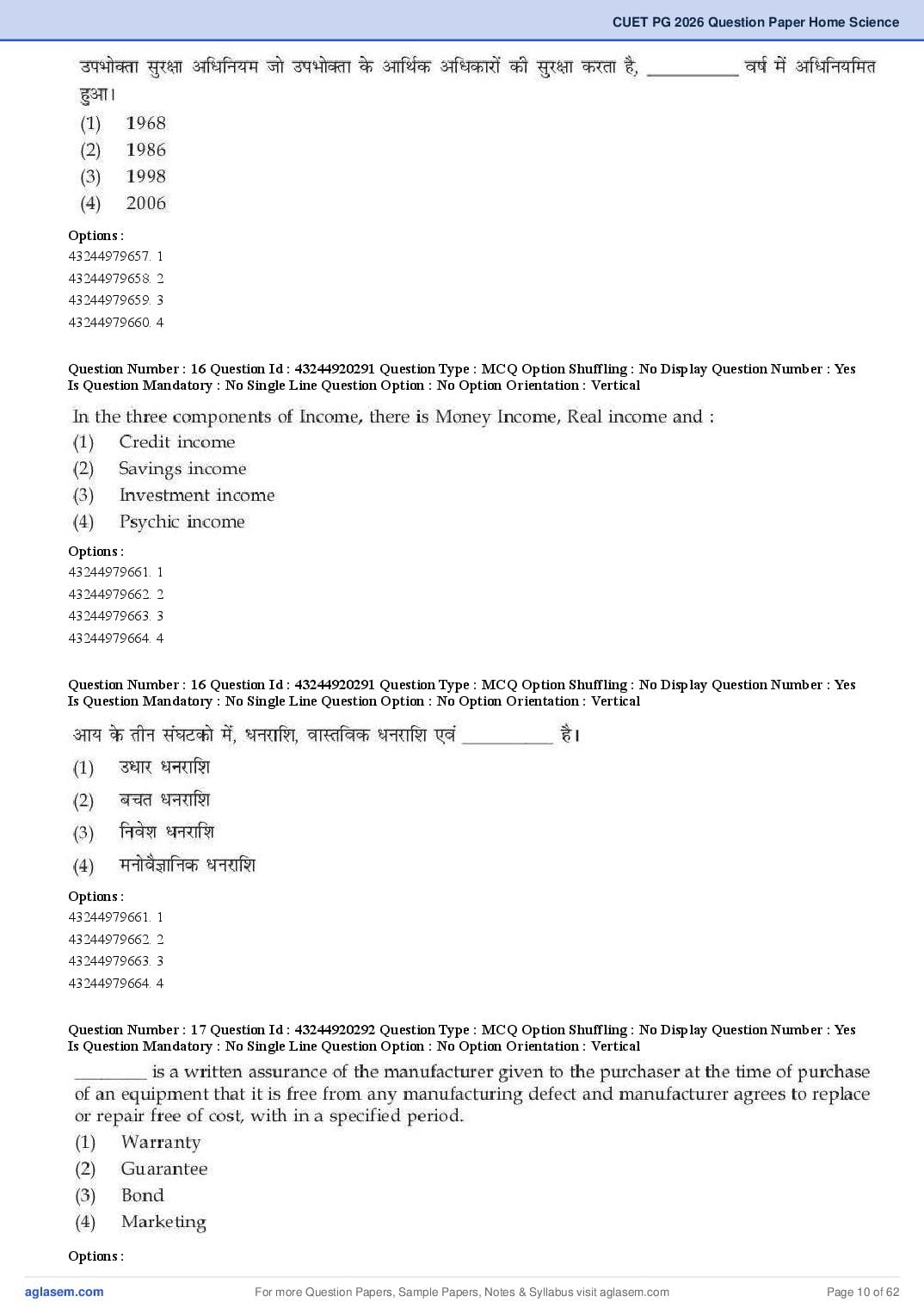 CUET PG 2026 Question Paper Home Science

उपभोक्ता सुरक्षा अधिनियम जो उपभोक्ता के आर्थिक अधिकारों की सुरक्षा करता है, __________ वर्ष में अधिनियमित हुआ।
(1) 1968
(2) 1986
(3) 1998
(4) 2006

Options :
43244979657. 1
43244979658. 2
43244979659. 3
43244979660. 4

Question Number : 16 Question Id : 43244920291 Question Type : MCQ Option Shuffling : No Display Question Number : Yes Is Question Mandatory : No Single Line Question Option : No Option Orientation : Vertical

In the three components of Income, there is Money Income, Real income and :
(1) Credit income
(2) Savings income
(3) Investment income
(4) Psychic income

Options :
43244979661. 1
43244979662. 2
43244979663. 3
43244979664. 4

Question Number : 16 Question Id : 43244920291 Question Type : MCQ Option Shuffling : No Display Question Number : Yes Is Question Mandatory : No Single Line Question Option : No Option Orientation : Vertical

आय के तीन संघटको में, धनराशि, वास्तविक धनराशि एवं __________ है।
(1) उधार धनराशि
(2) बचत धनराशि
(3) निवेश धनराशि
(4) मनोवैज्ञानिक धनराशि

Options :
43244979661. 1
43244979662. 2
43244979663. 3
43244979664. 4

Question Number : 17 Question Id : 43244920292 Question Type : MCQ Option Shuffling : No Display Question Number : Yes Is Question Mandatory : No Single Line Question Option : No Option Orientation : Vertical

________ is a written assurance of the manufacturer given to the purchaser at the time of purchase of an equipment that it is free from any manufacturing defect and manufacturer agrees to replace or repair free of cost, with in a specified period.
(1) Warranty
(2) Guarantee
(3) Bond
(4) Marketing

Options :

aglasem.com For more Question Papers, Sample Papers, Notes & Syllabus visit aglasem.com Page 10 of 62